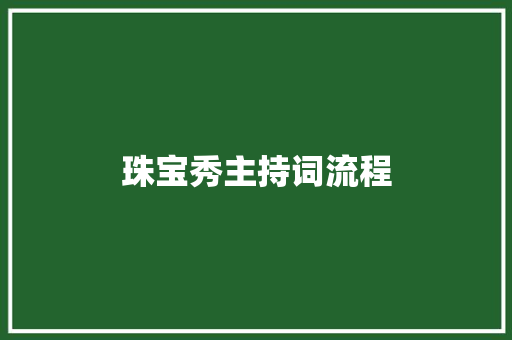 珠宝秀主持词流程